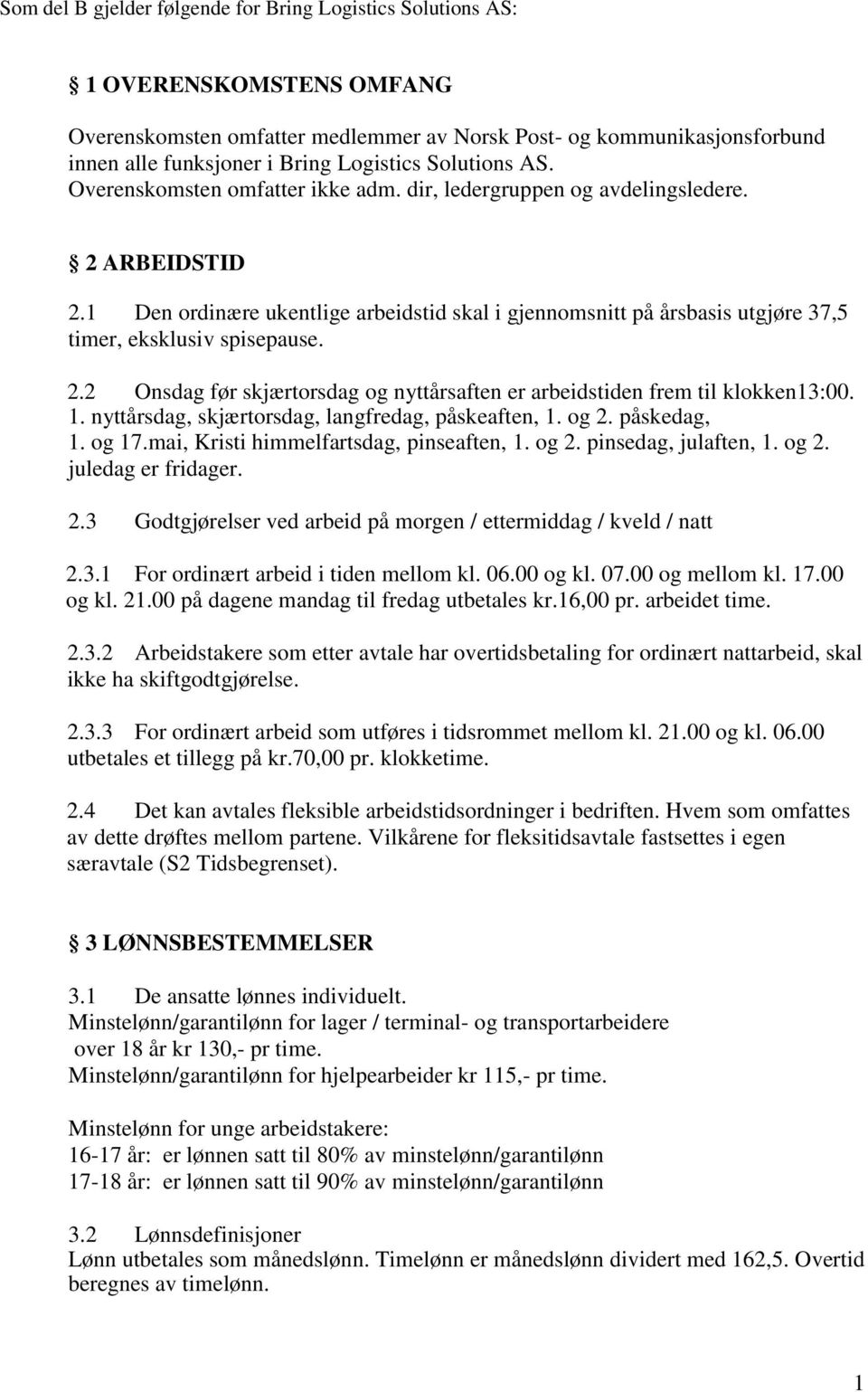 Som del B gjelder følgende for Bring Logistics Solutions AS:

§ 1 OVERENSKOMSTENS OMFANG

Overenskomsten omfatter medlemmer av Norsk Post- og kommunikasjonsforbund innen alle funksjoner i Bring Logistics Solutions AS. Overenskomsten omfatter ikke adm. dir, ledergruppen og avdelingsledere.

§ 2 ARBEIDSTID

2.1 Den ordinære ukentlige arbeidstid skal i gjennomsnitt på årsbasis utgjøre 37,5 timer, eksklusiv spisepause.

2.2 Onsdag før skjærtorsdag og nyttårsaften er arbeidstiden frem til klokken13:00. 1. nyttårsdag, skjærtorsdag, langfredag, påskeaften, 1. og 2. påskedag, 1. og 17.mai, Kristi himmelfartsdag, pinseaften, 1. og 2. pinsedag, julaften, 1. og 2. juledag er fridager.

2.3 Godtgjørelser ved arbeid på morgen / ettermiddag / kveld / natt

2.3.1 For ordinært arbeid i tiden mellom kl. 06.00 og kl. 07.00 og mellom kl. 17.00 og kl. 21.00 på dagene mandag til fredag utbetales kr.16,00 pr. arbeidet time.

2.3.2 Arbeidstakere som etter avtale har overtidsbetaling for ordinært nattarbeid, skal ikke ha skiftgodtgjørelse.

2.3.3 For ordinært arbeid som utføres i tidsrommet mellom kl. 21.00 og kl. 06.00 utbetales et tillegg på kr.70,00 pr. klokketime.

2.4 Det kan avtales fleksible arbeidstidsordninger i bedriften. Hvem som omfattes av dette drøftes mellom partene. Vilkårene for fleksitidsavtale fastsettes i egen særavtale (S2 Tidsbegrenset).

§ 3 LØNNSBESTEMMELSER

3.1 De ansatte lønnes individuelt.
Minstelønn/garantilønn for lager / terminal- og transportarbeidere over 18 år kr 130,- pr time.
Minstelønn/garantilønn for hjelpearbeider kr 115,- pr time.

Minstelønn for unge arbeidstakere:
16-17 år: er lønnen satt til 80% av minstelønn/garantilønn
17-18 år: er lønnen satt til 90% av minstelønn/garantilønn

3.2 Lønnsdefinisjoner
Lønn utbetales som månedslønn. Timelønn er månedslønn dividert med 162,5. Overtid beregnes av timelønn.

1